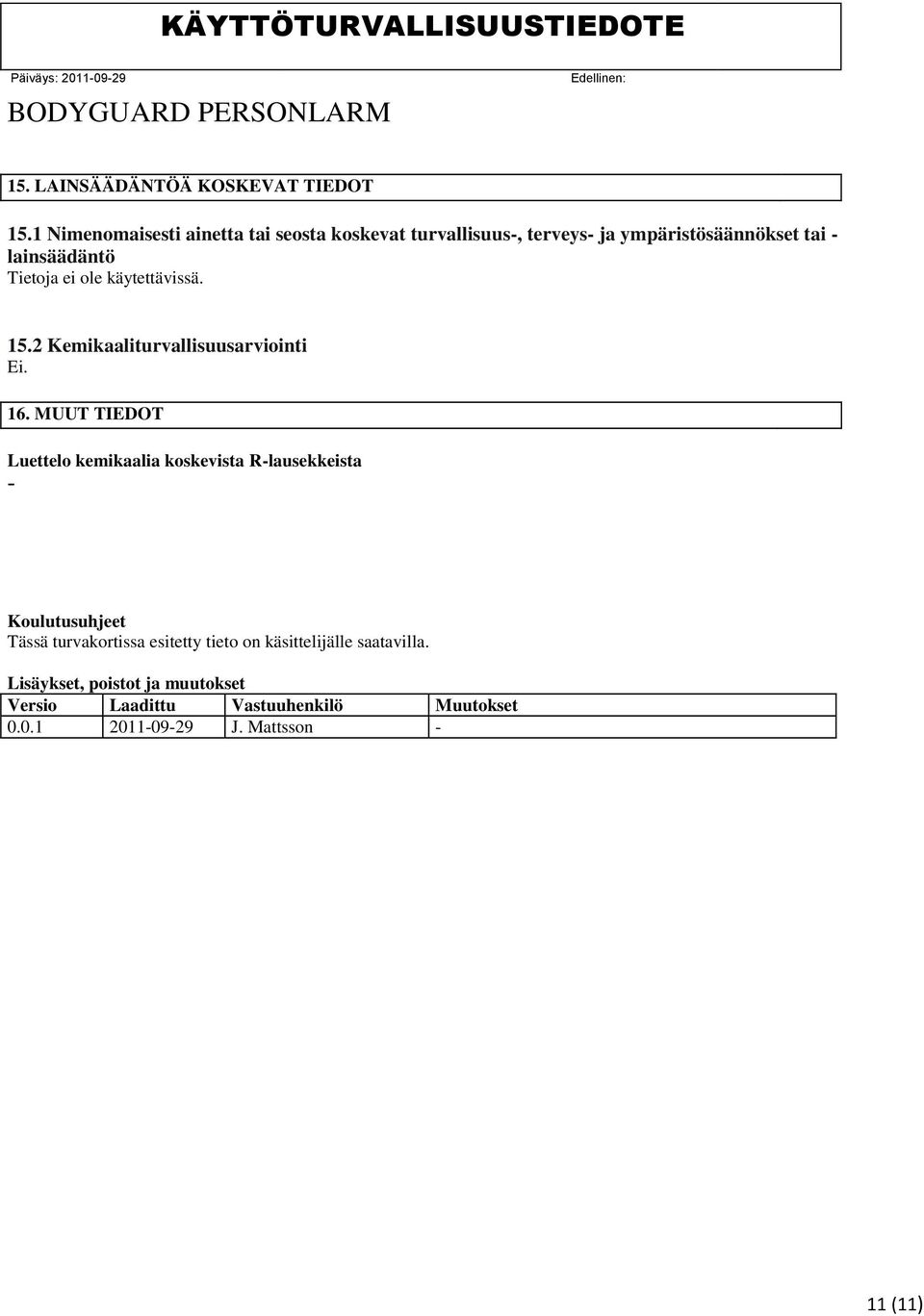 KÄYTTÖTURVALLISUUSTIEDOTE

Päiväys: 2011-09-29

Edellinen:

BODYGUARD PERSONLARM

15. LAINSÄÄDÄNTÖÄ KOSKEVAT TIEDOT

15.1 Nimenomaisesti ainetta tai seosta koskevat turvallisuus-, terveys- ja ympäristösäännökset tai -lainsäädäntö
Tietoja ei ole käytettävissä.

15.2 Kemikaaliturvallisuusarviointi
Ei.

16. MUUT TIEDOT

Luettelo kemikaalia koskevista R-lausekkeista
-

Koulutusuhjeet
Tässä turvakortissa esitetty tieto on käsittelijälle saatavilla.

Lisäykset, poistot ja muutokset

| Versio | Laadittu | Vastuuhenkilö | Muutokset |
|---|---|---|---|
| 0.0.1 | 2011-09-29 | J. Mattsson | - |

11 (11)